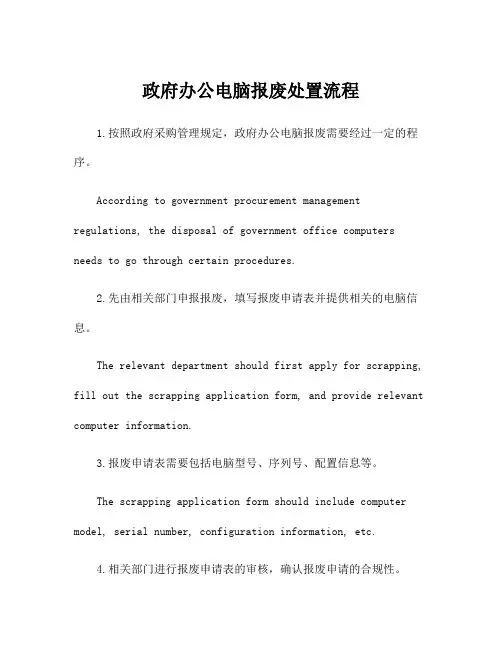 政府办公电脑报废处置流程

1.按照政府采购管理规定，政府办公电脑报废需要经过一定的程序。

According to government procurement management regulations, the disposal of government office computers needs to go through certain procedures.

2.先由相关部门申报报废，填写报废申请表并提供相关的电脑信息。

The relevant department should first apply for scrapping, fill out the scrapping application form, and provide relevant computer information.

3.报废申请表需要包括电脑型号、序列号、配置信息等。

The scrapping application form should include computer model, serial number, configuration information, etc.

4.相关部门进行报废申请表的审核，确认报废申请的合规性。